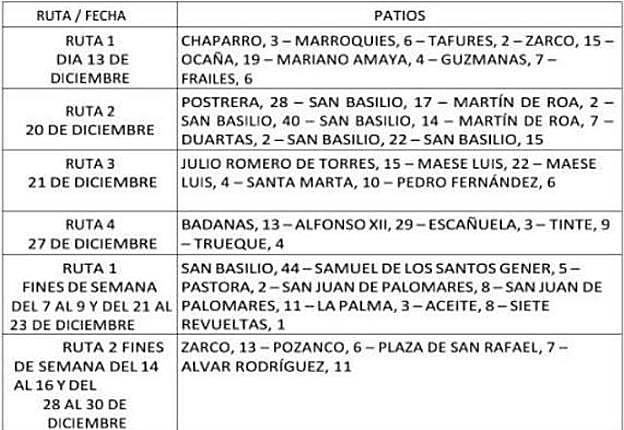 | RUTA / FECHA | PATIOS |
|---|---|
| RUTA 1 DIA 13 DE DICIEMBRE | CHAPARRO, 3 – MARROQUIES, 6 – TAFURES, 2 – ZARCO, 15 – OCAÑA, 19 – MARIANO AMAYA, 4 – GUZMANAS, 7 – FRAILES, 6 |
| RUTA 2 20 DE DICIEMBRE | POSTRERA, 28 – SAN BASILIO, 17 – MARTÍN DE ROA, 2 – SAN BASILIO, 40 – SAN BASILIO, 14 – MARTÍN DE ROA, 7 – DUARTAS, 2 – SAN BASILIO, 22 – SAN BASILIO, 15 |
| RUTA 3 21 DE DICIEMBRE | JULIO ROMERO DE TORRES, 15 – MAESE LUIS, 22 – MAESE LUIS, 4 – SANTA MARTA, 10 – PEDRO FERNÁNDEZ, 6 |
| RUTA 4 27 DE DICIEMBRE | BADANAS, 13 – ALFONSO XII, 29 – ESCAÑUELA, 3 – TINTE, 9 – TRUEQUE, 4 |
| RUTA 1 FINES DE SEMANA DEL 7 AL 9 Y DEL 21 AL 23 DE DICIEMBRE | SAN BASILIO, 44 – SAMUEL DE LOS SANTOS GENER, 5 – PASTORA, 2 – SAN JUAN DE PALOMARES, 8 – SAN JUAN DE PALOMARES, 11 – LA PALMA, 3 – ACEITE, 8 – SIETE REVUELTAS, 1 |
| RUTA 2 FINES DE SEMANA DEL 14 AL 16 Y DEL 28 AL 30 DE DICIEMBRE | ZARCO, 13 – POZANCO, 6 – PLAZA DE SAN RAFAEL, 7 – ALVAR RODRÍGUEZ, 11 |